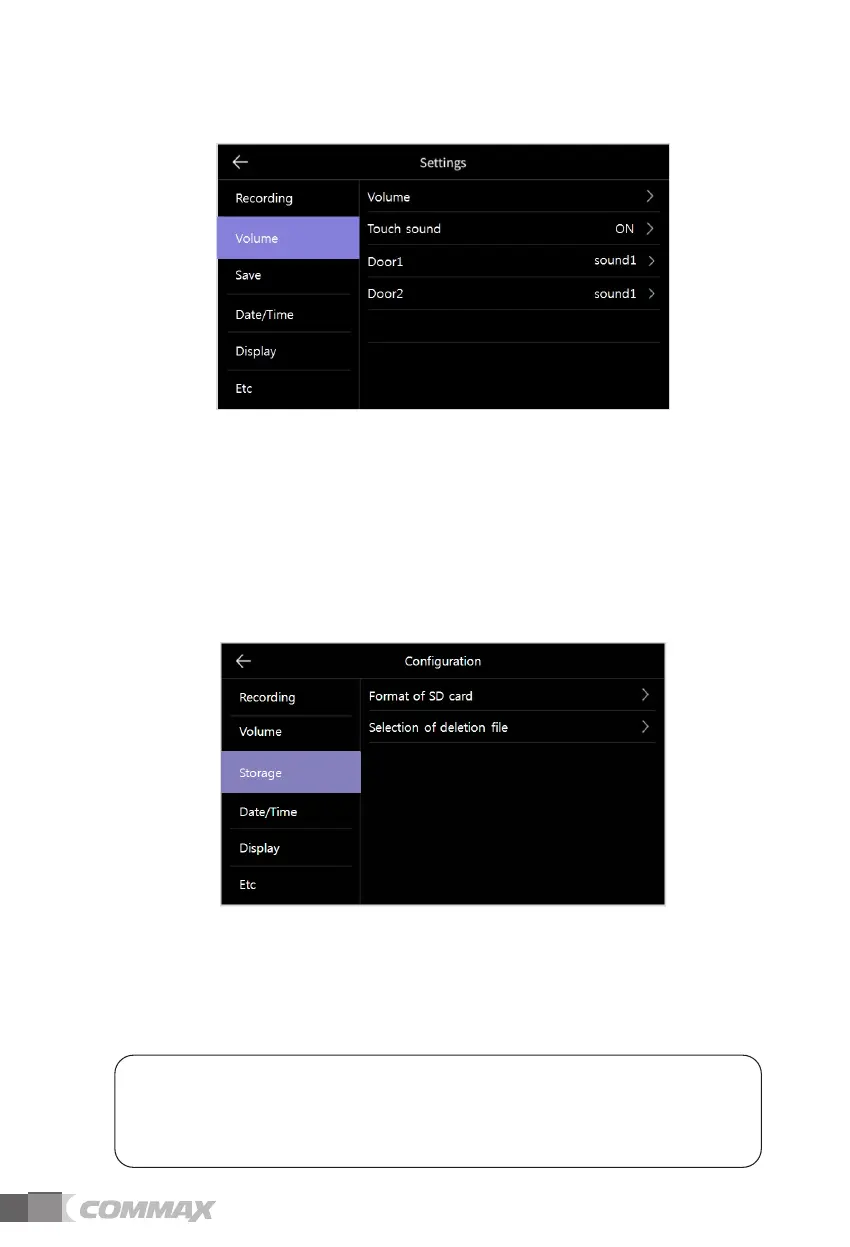 Settings

Recording
Volume
Save
Date/Time
Display
Etc

Volume
Touch sound ON
Door1 sound1
Door2 sound1

Configuration

Recording
Volume
Storage
Date/Time
Display
Etc

Format of SD card
Selection of deletion file

COMMAX